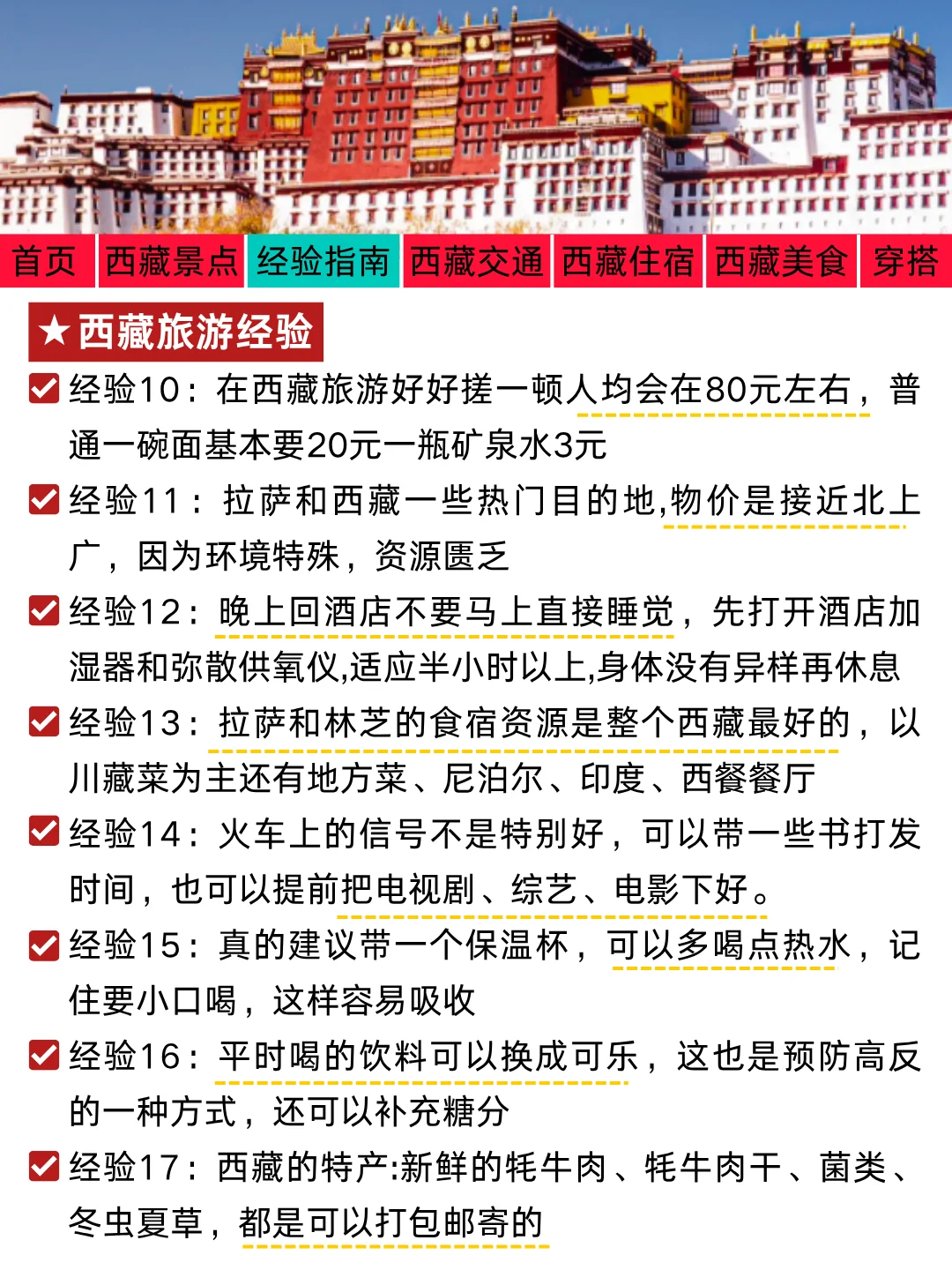 首页 西藏景点 经验指南 西藏交通 西藏住宿 西藏美食 穿搭

★西藏旅游经验

经验10：在西藏旅游好好搓一顿人均会在80元左右，普通一碗面基本要20元一瓶矿泉水3元

经验11：拉萨和西藏一些热门目的地,物价是接近北上广，因为环境特殊，资源匮乏

经验12：晚上回酒店不要马上直接睡觉，先打开酒店加湿器和弥散供氧仪,适应半小时以上,身体没有异样再休息

经验13：拉萨和林芝的食宿资源是整个西藏最好的，以川藏菜为主还有地方菜、尼泊尔、印度、西餐餐厅

经验14：火车上的信号不是特别好，可以带一些书打发时间，也可以提前把电视剧、综艺、电影下好。

经验15：真的建议带一个保温杯，可以多喝点热水，记住要小口喝，这样容易吸收

经验16：平时喝的饮料可以换成可乐，这也是预防高反的一种方式，还可以补充糖分

经验17：西藏的特产:新鲜的牦牛肉、牦牛肉干、菌类、冬虫夏草，都是可以打包邮寄的